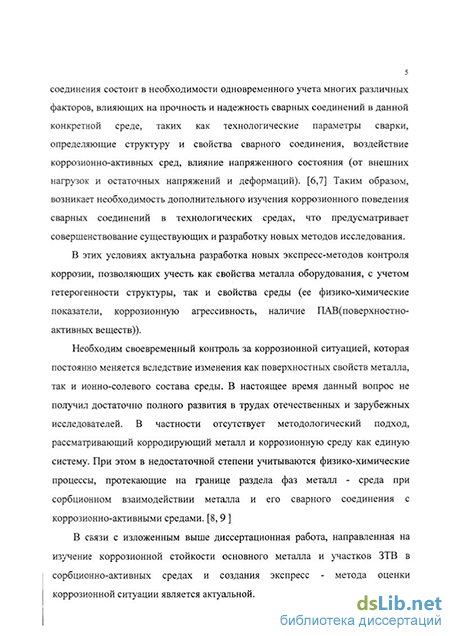 5

соединения состоит в необходимости одновременного учета многих различных факторов, влияющих на прочность и надежность сварных соединений в данной конкретной среде, таких как технологические параметры сварки, определяющие структуру и свойства сварного соединения, воздействие коррозионно-активных сред, влияние напряженного состояния (от внешних нагрузок и остаточных напряжений и деформаций). [6,7] Таким образом, возникает необходимость дополнительного изучения коррозионного поведения сварных соединений в технологических средах, что предусматривает совершенствование существующих и разработку новых методов исследования.

В этих условиях актуальна разработка новых экспресс-методов контроля коррозии, позволяющих учесть как свойства металла оборудования, с учетом гетерогенности структуры, так и свойства среды (ее физико-химические показатели, коррозионную агрессивность, наличие ПАВ(поверхностно-активных веществ)).

Необходим своевременный контроль за коррозионной ситуацией, которая постоянно меняется вследствие изменения как поверхностных свойств металла, так и ионно-солевого состава среды. В настоящее время данный вопрос не получил достаточно полного развития в трудах отечественных и зарубежных исследователей. В частности отсутствует методологический подход, рассматривающий корродирующий металл и коррозионную среду как единую систему. При этом в недостаточной степени учитываются физико-химические процессы, протекающие на границе раздела фаз металл - среда при сорбционном взаимодействии металла и его сварного соединения с коррозионно-активными средами. [8, 9 ]

В связи с изложенным выше диссертационная работа, направленная на изучение коррозионной стойкости основного металла и участков ЗТВ в сорбционно-активных средах и создания экспресс - метода оценки коррозионной ситуации является актуальной.

dsLib.net
библиотека диссертаций